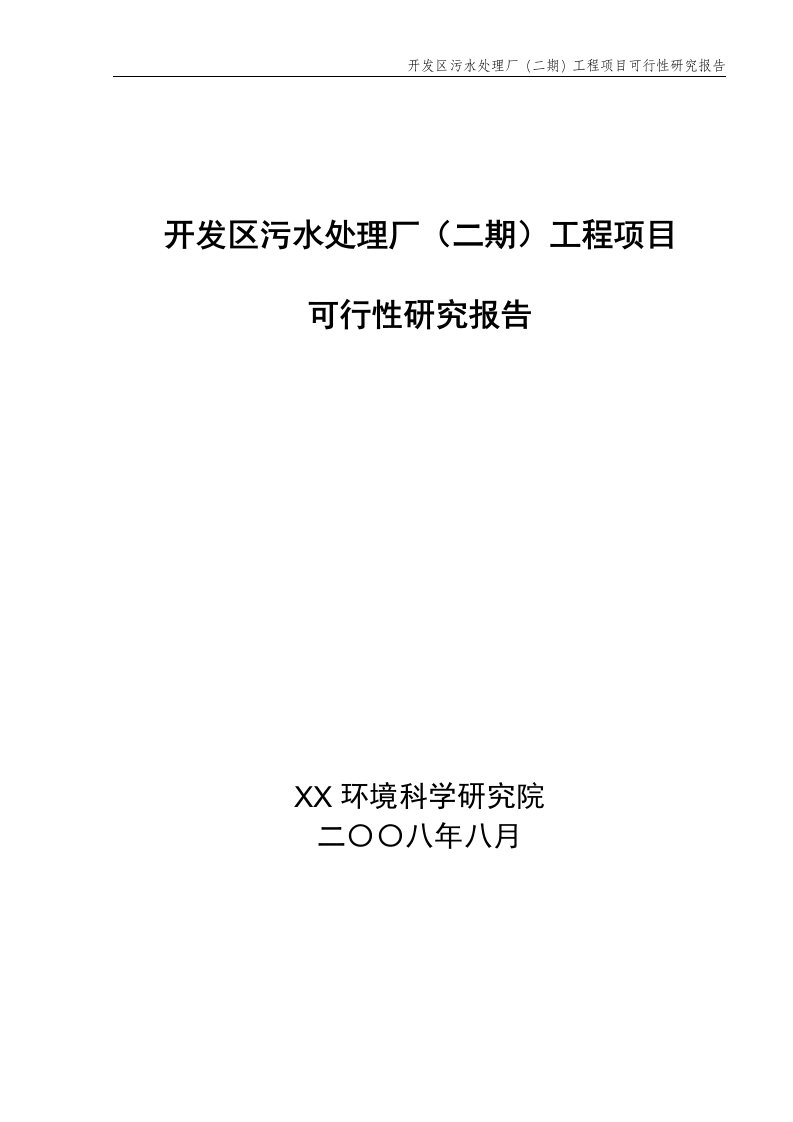 开发区污水处理厂（二期）工程项目可行性研究报告

开发区污水处理厂（二期）工程项目

可行性研究报告

XX 环境科学研究院
二〇〇八年八月